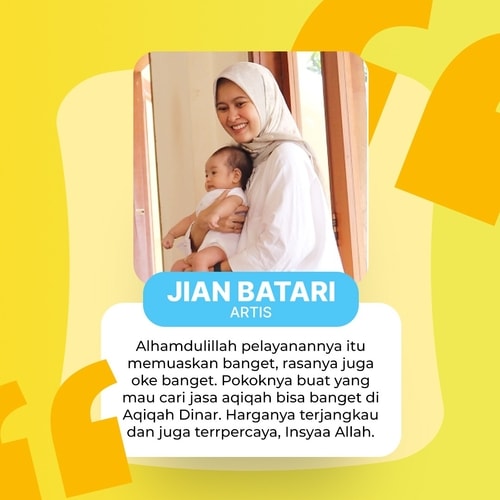 JIAN BATARI
ARTIS

Alhamdulillah pelayanannya itu memuaskan banget, rasanya juga oke banget. Pokoknya buat yang mau cari jasa aqiqah bisa banget di Aqiqah Dinar. Harganya terjangkau dan juga terrpercaya, Insyaa Allah.